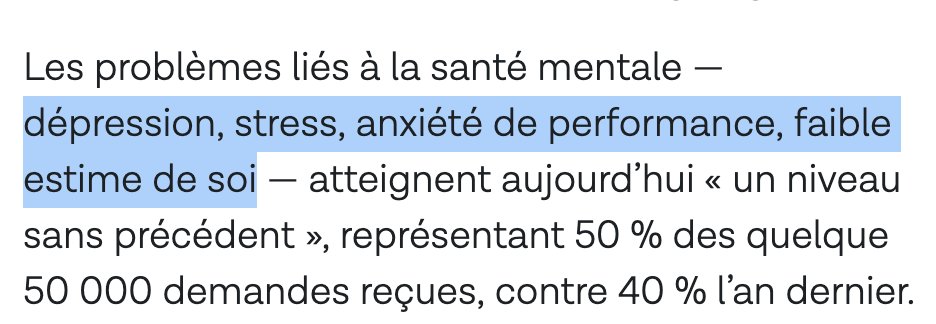 Les problèmes liés à la santé mentale — dépression, stress, anxiété de performance, faible estime de soi — atteignent aujourd’hui « un niveau sans précédent », représentant 50 % des quelque 50 000 demandes reçues, contre 40 % l’an dernier.